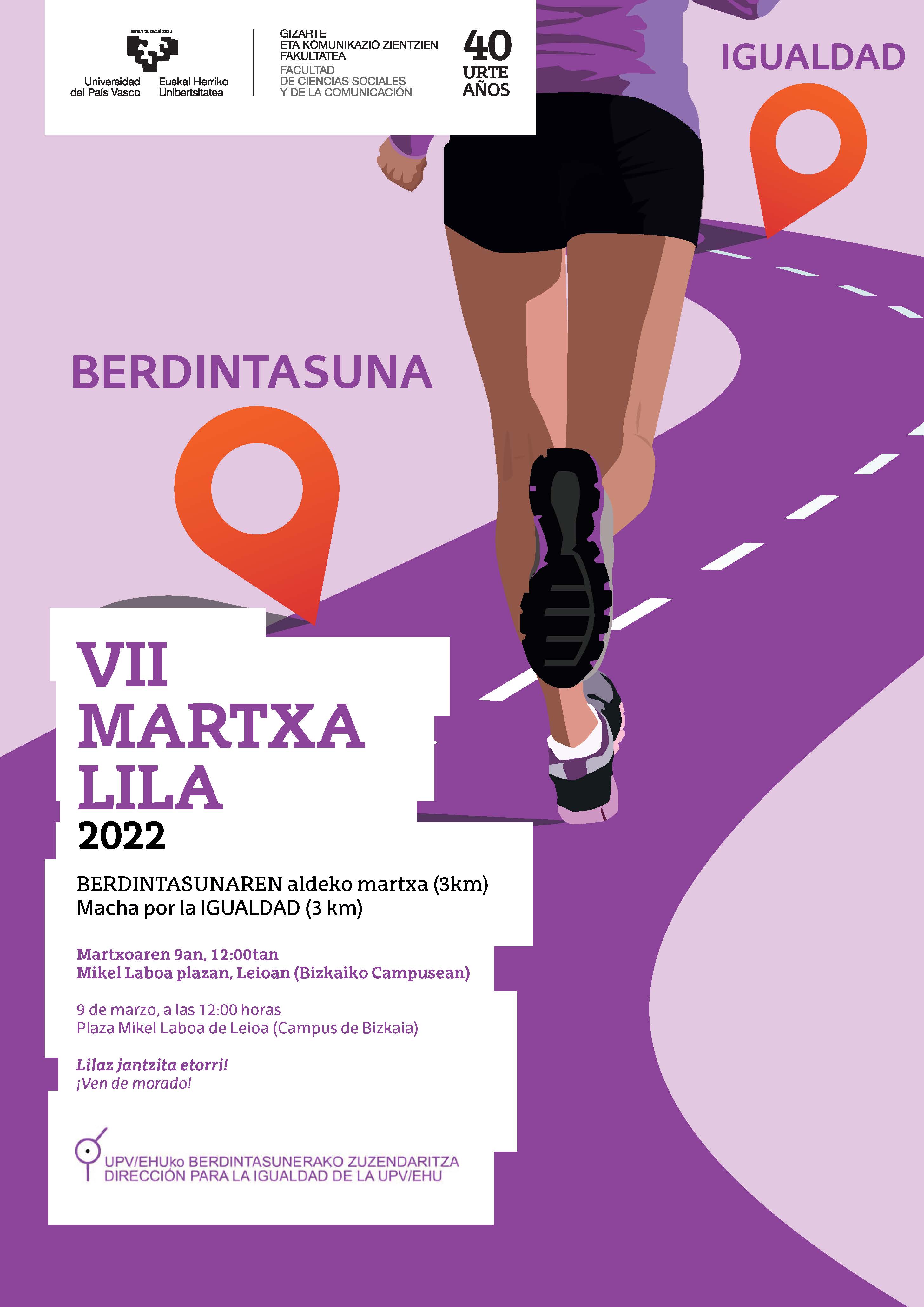 eman ta zabal zazu

Universidad del País Vasco

Euskal Herriko Unibertsitatea

GIZARTE ETA KOMUNIKAZIO ZIENTZIEN FAKULTATEA
FACULTAD DE CIENCIAS SOCIALES Y DE LA COMUNICACIÓN

40 URTE AÑOS

IGUALDAD

BERDINTASUNA

VII
MARTXA
LILA
2022

BERDINTASUNAREN aldeko martxa (3km)
Macha por la IGUALDAD (3 km)

Martxoaren 9an, 12:00tan
Mikel Laboa plazan, Leioan (Bizkaiko Campusean)

9 de marzo, a las 12:00 horas
Plaza Mikel Laboa de Leioa (Campus de Bizkaia)

Lilaz jantzita etorri!
¡Ven de morado!

UPV/EHUko BERDINTASUNERAKO ZUZENDARITZA
DIRECCIÓN PARA LA IGUALDAD DE LA UPV/EHU